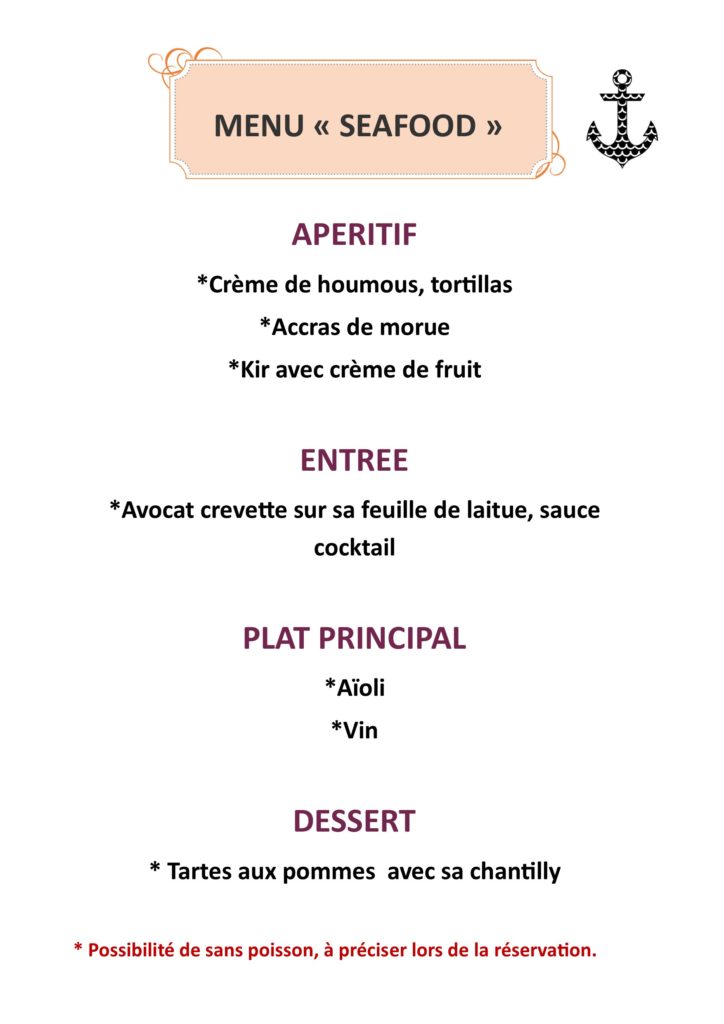 MENU « SEAFOOD »

APERITIF

*Crème de houmous, tortillas

*Accras de morue

*Kir avec crème de fruit

ENTREE

*Avocat crevette sur sa feuille de laitue, sauce cocktail

PLAT PRINCIPAL

*Aïoli

*Vin

DESSERT

* Tartes aux pommes avec sa chantilly

* Possibilité de sans poisson, à préciser lors de la réservation.